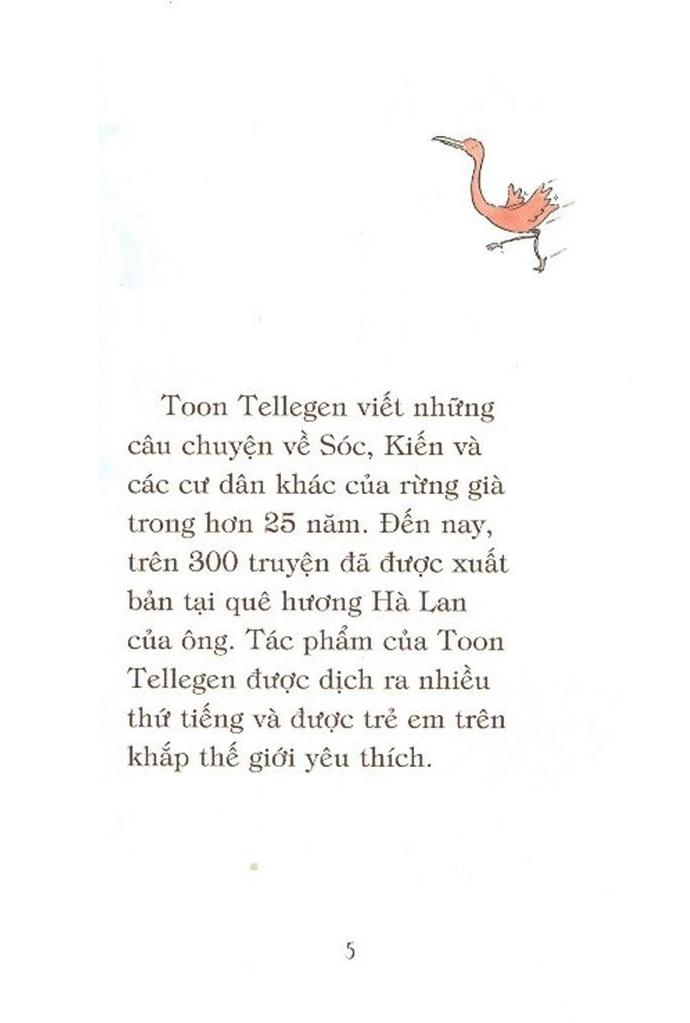 Toon Tellegen viết những câu chuyện về Sóc, Kiến và các cư dân khác của rừng già trong hơn 25 năm. Đến nay, trên 300 truyện đã được xuất bản tại quê hương Hà Lan của ông. Tác phẩm của Toon Tellegen được dịch ra nhiều thứ tiếng và được trẻ em trên khắp thế giới yêu thích.

5